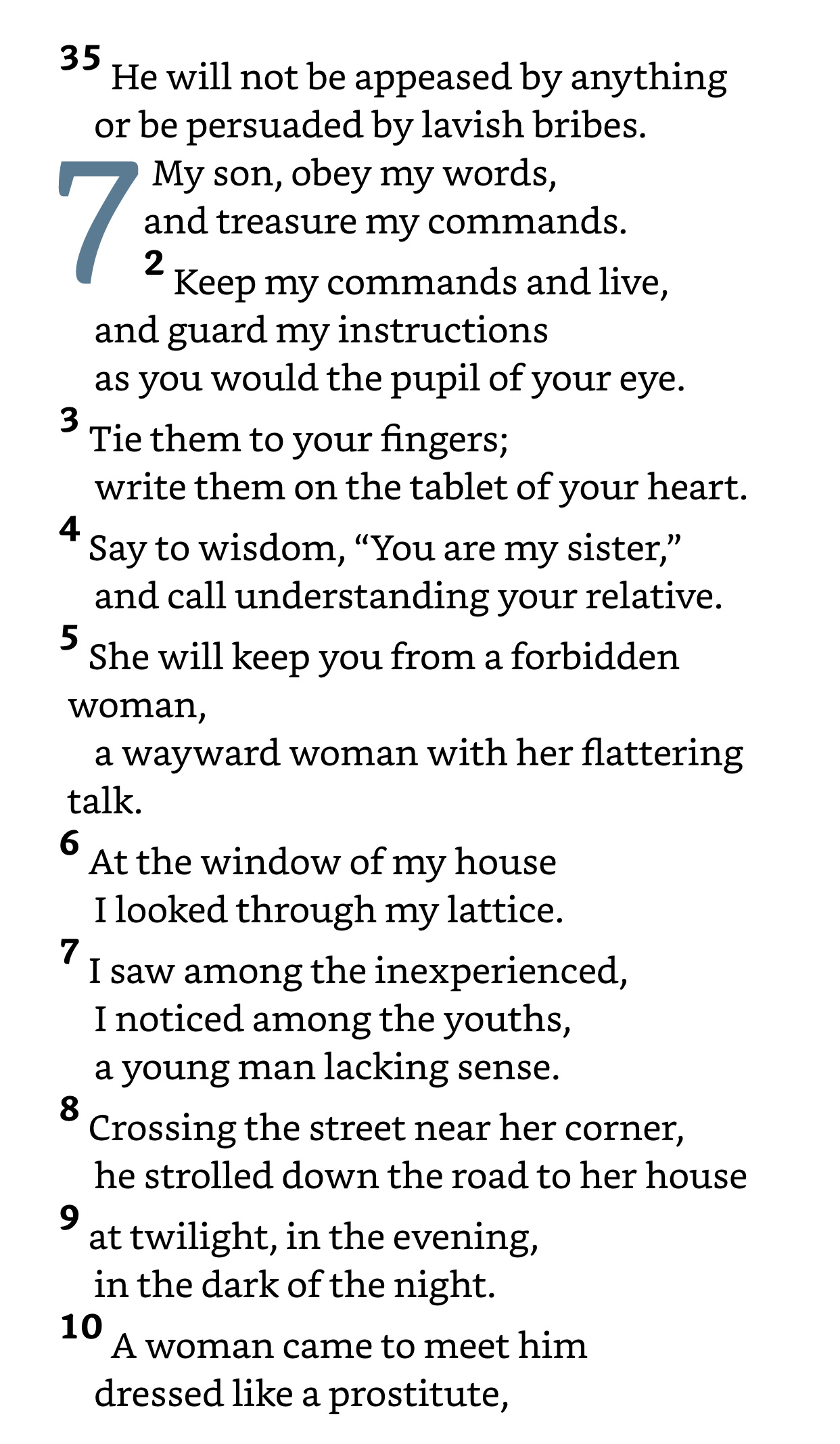 35 He will not be appeased by anything
or be persuaded by lavish bribes.

7 My son, obey my words,
and treasure my commands.
2 Keep my commands and live,
and guard my instructions
as you would the pupil of your eye.
3 Tie them to your fingers;
write them on the tablet of your heart.
4 Say to wisdom, “You are my sister,”
and call understanding your relative.
5 She will keep you from a forbidden woman,
a wayward woman with her flattering talk.
6 At the window of my house
I looked through my lattice.
7 I saw among the inexperienced,
I noticed among the youths,
a young man lacking sense.
8 Crossing the street near her corner,
he strolled down the road to her house
9 at twilight, in the evening,
in the dark of the night.
10 A woman came to meet him
dressed like a prostitute,